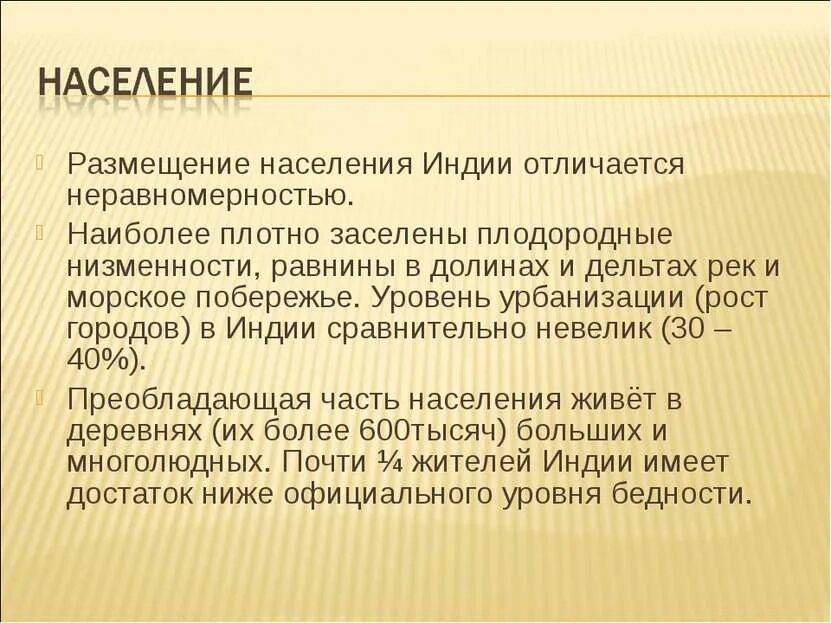 НАСЕЛЕНИЕ

Размещение населения Индии отличается неравномерностью.

Наиболее плотно заселены плодородные низменности, равнины в долинах и дельтах рек и морское побережье. Уровень урбанизации (рост городов) в Индии сравнительно невелик (30 – 40%).

Преобладающая часть населения живёт в деревнях (их более 600тысяч) больших и многолюдных. Почти ¼ жителей Индии имеет достаток ниже официального уровня бедности.